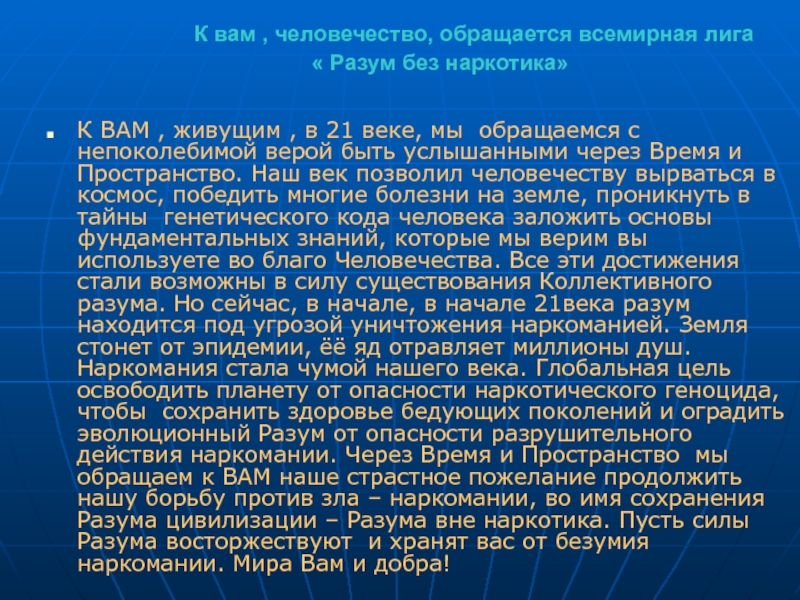 К вам , человечество, обращается всемирная лига
« Разум без наркотика»

• К ВАМ , живущим , в 21 веке, мы обращаемся с непоколебимой верой быть услышанными через Время и Пространство. Наш век позволил человечеству вырваться в космос, победить многие болезни на земле, проникнуть в тайны генетического кода человека заложить основы фундаментальных знаний, которые мы верим вы используете во благо Человечества. Все эти достижения стали возможны в силу существования Коллективного разума. Но сейчас, в начале, в начале 21века разум находится под угрозой уничтожения наркоманией. Земля стонет от эпидемии, ёё яд отравляет миллионы душ. Наркомания стала чумой нашего века. Глобальная цель освободить планету от опасности наркотического геноцида, чтобы сохранить здоровье бедующих поколений и оградить эволюционный Разум от опасности разрушительного действия наркомании. Через Время и Пространство мы обращаем к ВАМ наше страстное пожелание продолжить нашу борьбу против зла – наркомании, во имя сохранения Разума цивилизации – Разума вне наркотика. Пусть силы Разума восторжествуют и хранят вас от безумия наркомании. Мира Вам и добра!